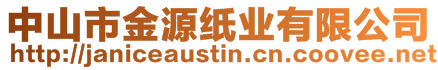 中山市金源纸业有限公司
http://janiceaustin.cn.coovee.net